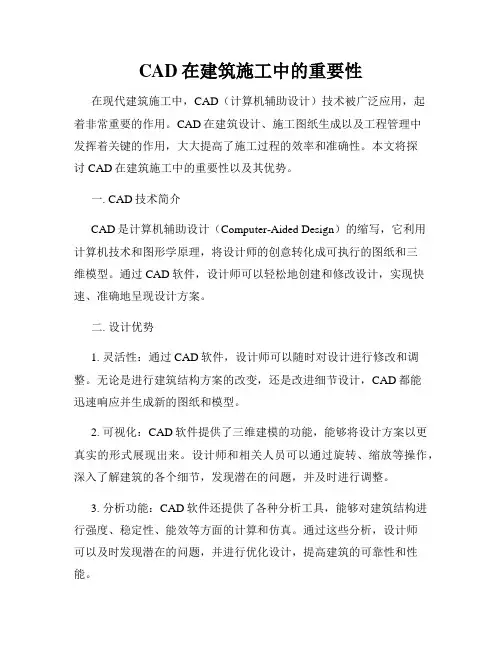 CAD 在建筑施工中的重要性

在现代建筑施工中，CAD（计算机辅助设计）技术被广泛应用，起着非常重要的作用。CAD 在建筑设计、施工图纸生成以及工程管理中发挥着关键的作用，大大提高了施工过程的效率和准确性。本文将探讨 CAD 在建筑施工中的重要性以及其优势。

一. CAD 技术简介

CAD 是计算机辅助设计（Computer-Aided Design）的缩写，它利用计算机技术和图形学原理，将设计师的创意转化成可执行的图纸和三维模型。通过 CAD 软件，设计师可以轻松地创建和修改设计，实现快速、准确地呈现设计方案。

二. 设计优势

1. 灵活性：通过 CAD 软件，设计师可以随时对设计进行修改和调整。无论是进行建筑结构方案的改变，还是改进细节设计，CAD 都能迅速响应并生成新的图纸和模型。

2. 可视化：CAD 软件提供了三维建模的功能，能够将设计方案以更真实的形式展现出来。设计师和相关人员可以通过旋转、缩放等操作，深入了解建筑的各个细节，发现潜在的问题，并及时进行调整。

3. 分析功能：CAD 软件还提供了各种分析工具，能够对建筑结构进行强度、稳定性、能效等方面的计算和仿真。通过这些分析，设计师可以及时发现潜在的问题，并进行优化设计，提高建筑的可靠性和性能。